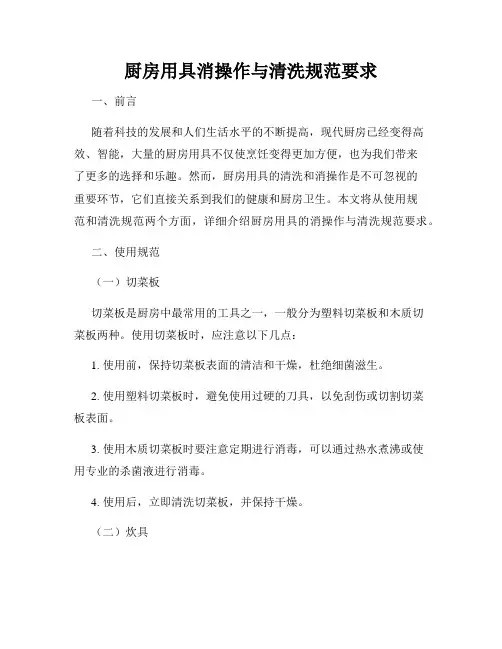 厨房用具消操作与清洗规范要求

一、前言

随着科技的发展和人们生活水平的不断提高，现代厨房已经变得高效、智能，大量的厨房用具不仅使烹饪变得更加方便，也为我们带来了更多的选择和乐趣。然而，厨房用具的清洗和消操作是不可忽视的重要环节，它们直接关系到我们的健康和厨房卫生。本文将从使用规范和清洗规范两个方面，详细介绍厨房用具的消操作与清洗规范要求。

二、使用规范

（一）切菜板

切菜板是厨房中最常用的工具之一，一般分为塑料切菜板和木质切菜板两种。使用切菜板时，应注意以下几点：

1. 使用前，保持切菜板表面的清洁和干燥，杜绝细菌滋生。

2. 使用塑料切菜板时，避免使用过硬的刀具，以免刮伤或切割切菜板表面。

3. 使用木质切菜板时要注意定期进行消毒，可以通过热水煮沸或使用专业的杀菌液进行消毒。

4. 使用后，立即清洗切菜板，并保持干燥。

（二）炊具